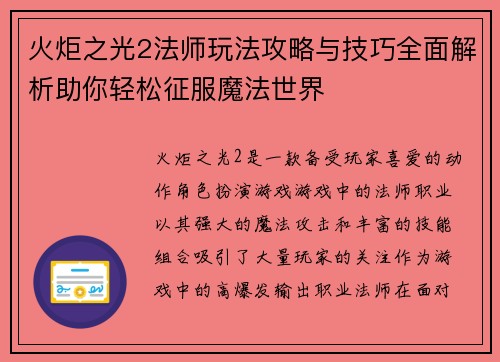 火炬之光2法师玩法攻略与技巧全面解析助你轻松征服魔法世界

火炬之光2是一款备受玩家喜爱的动作角色扮演游戏游戏中的法师职业以其强大的魔法攻击和丰富的技能组合吸引了大量玩家的关注作为游戏中的高爆发输出职业法师在面对